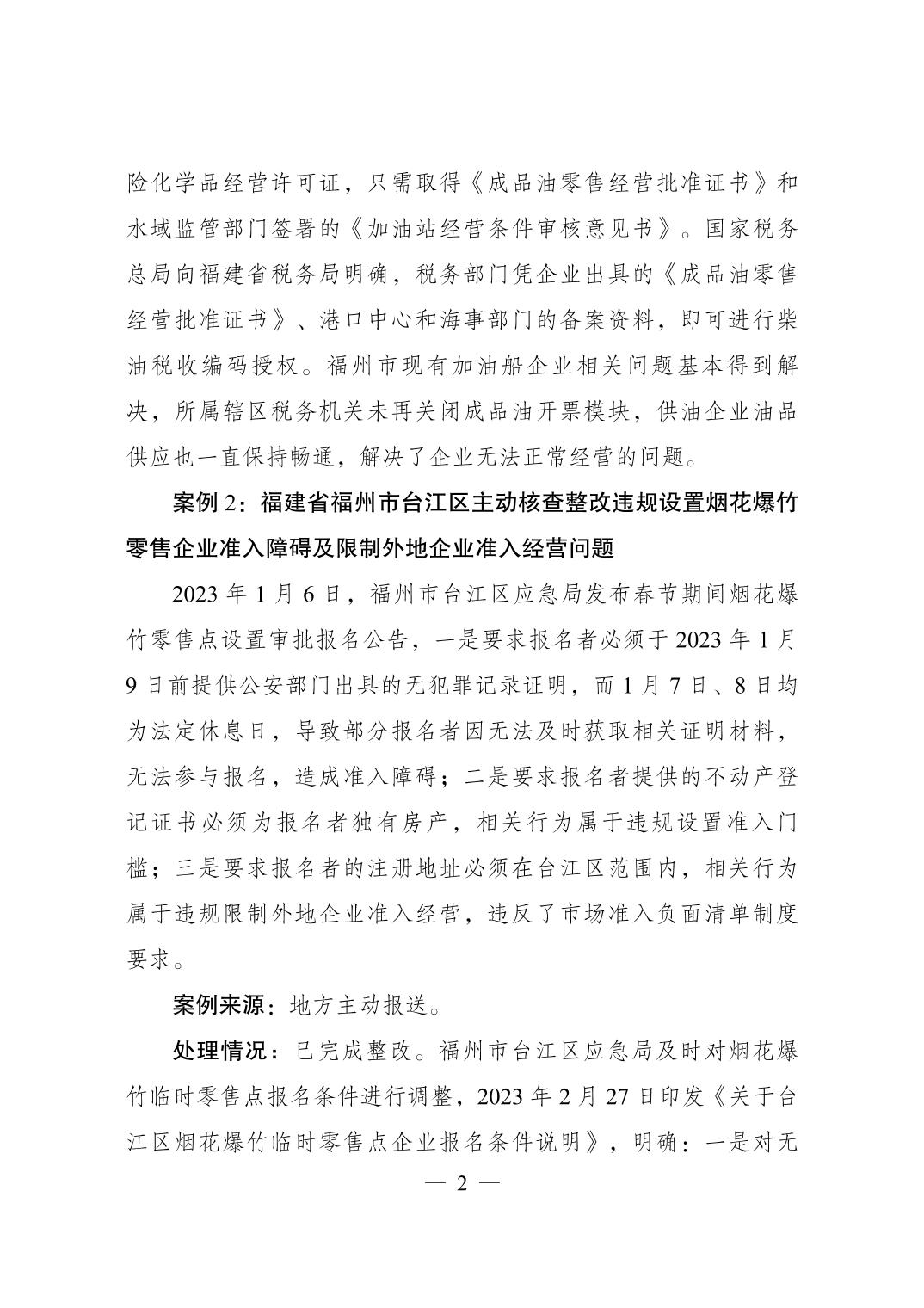 险化学品经营许可证，只需取得《成品油零售经营批准证书》和水域监管部门签署的《加油站经营条件审核意见书》。国家税务总局向福建省税务局明确，税务部门凭企业出具的《成品油零售经营批准证书》、港口中心和海事部门的备案资料，即可进行柴油税收编码授权。福州市现有加油船企业相关问题基本得到解决，所属辖区税务机关未再关闭成品油开票模块，供油企业油品供应也一直保持畅通，解决了企业无法正常经营的问题。

案例 2：福建省福州市台江区主动核查整改违规设置烟花爆竹零售企业准入障碍及限制外地企业准入经营问题

2023 年 1 月 6 日，福州市台江区应急局发布春节期间烟花爆竹零售点设置审批报名公告，一是要求报名者必须于 2023 年 1 月 9 日前提供公安部门出具的无犯罪记录证明，而 1 月 7 日、8 日均为法定休息日，导致部分报名者因无法及时获取相关证明材料，无法参与报名，造成准入障碍；二是要求报名者提供的不动产登记证书必须为报名者独有房产，相关行为属于违规设置准入门槛；三是要求报名者的注册地址必须在台江区范围内，相关行为属于违规限制外地企业准入经营，违反了市场准入负面清单制度要求。

案例来源：地方主动报送。

处理情况：已完成整改。福州市台江区应急局及时对烟花爆竹临时零售点报名条件进行调整，2023 年 2 月 27 日印发《关于台江区烟花爆竹临时零售点企业报名条件说明》，明确：一是对无

— 2 —